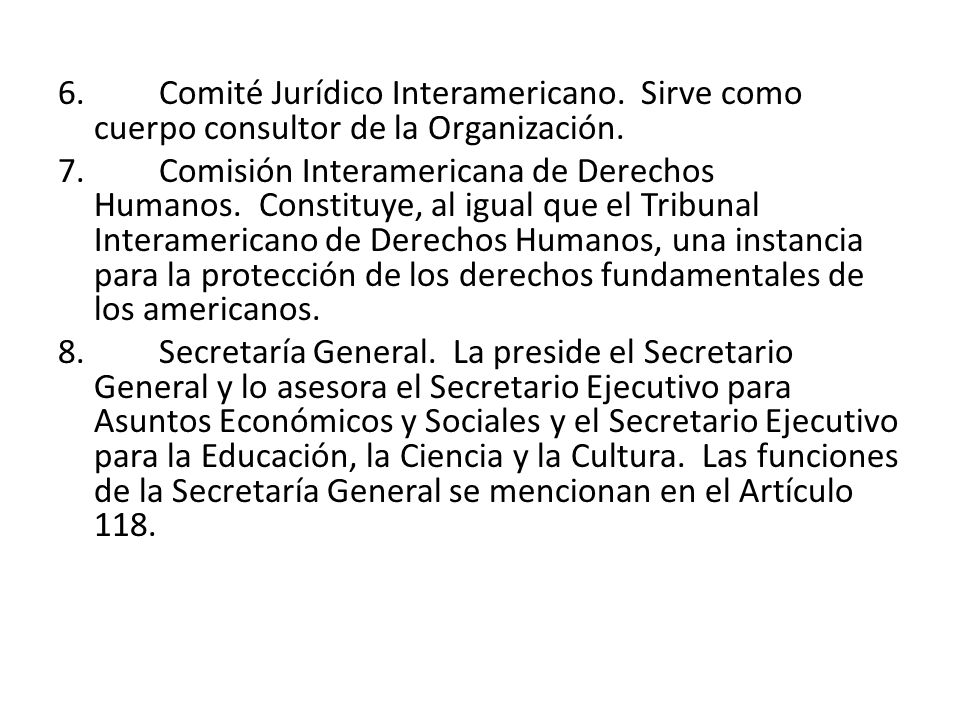 6. Comité Jurídico Interamericano. Sirve como cuerpo consultor de la Organización.

7. Comisión Interamericana de Derechos Humanos. Constituye, al igual que el Tribunal Interamericano de Derechos Humanos, una instancia para la protección de los derechos fundamentales de los americanos.

8. Secretaría General. La preside el Secretario General y lo asesora el Secretario Ejecutivo para Asuntos Económicos y Sociales y el Secretario Ejecutivo para la Educación, la Ciencia y la Cultura. Las funciones de la Secretaría General se mencionan en el Artículo 118.